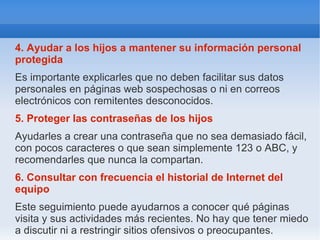 4. Ayudar a los hijos a mantener su información personal protegida

Es importante explicarles que no deben facilitar sus datos personales en páginas web sospechosas o ni en correos electrónicos con remitentes desconocidos.

5. Proteger las contraseñas de los hijos

Ayudarles a crear una contraseña que no sea demasiado fácil, con pocos caracteres o que sean simplemente 123 o ABC, y recomendarles que nunca la compartan.

6. Consultar con frecuencia el historial de Internet del equipo

Este seguimiento puede ayudarnos a conocer qué páginas visita y sus actividades más recientes. No hay que tener miedo a discutir ni a restringir sitios ofensivos o preocupantes.